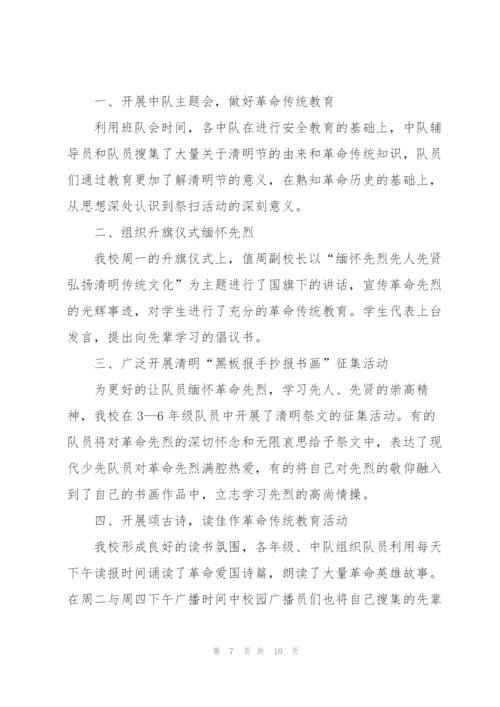 一、开展中队主题会，做好革命传统教育

利用班队会时间，各中队在进行安全教育的基础上，中队辅导员和队员搜集了大量关于清明节的由来和革命传统知识，队员们通过教育更加了解清明节的意义，在熟知革命历史的基础上，从思想深处认识到祭扫活动的深刻意义。

二、组织升旗仪式缅怀先烈

我校周一的升旗仪式上，值周副校长以“缅怀先烈先人先贤弘扬清明传统文化”为主题进行了国旗下的讲话，宣传革命先烈的光辉事迹，对学生进行了充分的革命传统教育。学生代表上台发言，提出向先辈学习的倡议书。

三、广泛开展清明“黑板报手抄报书画”征集活动

为更好的让队员缅怀革命先烈，学习先人、先贤的崇高精神，我校在3—6年级队员中开展了清明祭文的征集活动。有的队员将对革命先烈的深切怀念和无限哀思给予祭文中，表达了现代少先队员对革命先烈满腔热爱，有的将自己对先烈的敬仰融入到了自己的书画作品中，立志学习先烈的高尚情操。

四、开展颂古诗，读佳作革命传统教育活动

我校形成良好的读书氛围，各年级、中队组织队员利用每天下午读报时间诵读了革命爱国诗篇，朗读了大量革命英雄故事。在周二与周四下午广播时间中校园广播员们也将自己搜集的先辈

第 7 页 共 10 页